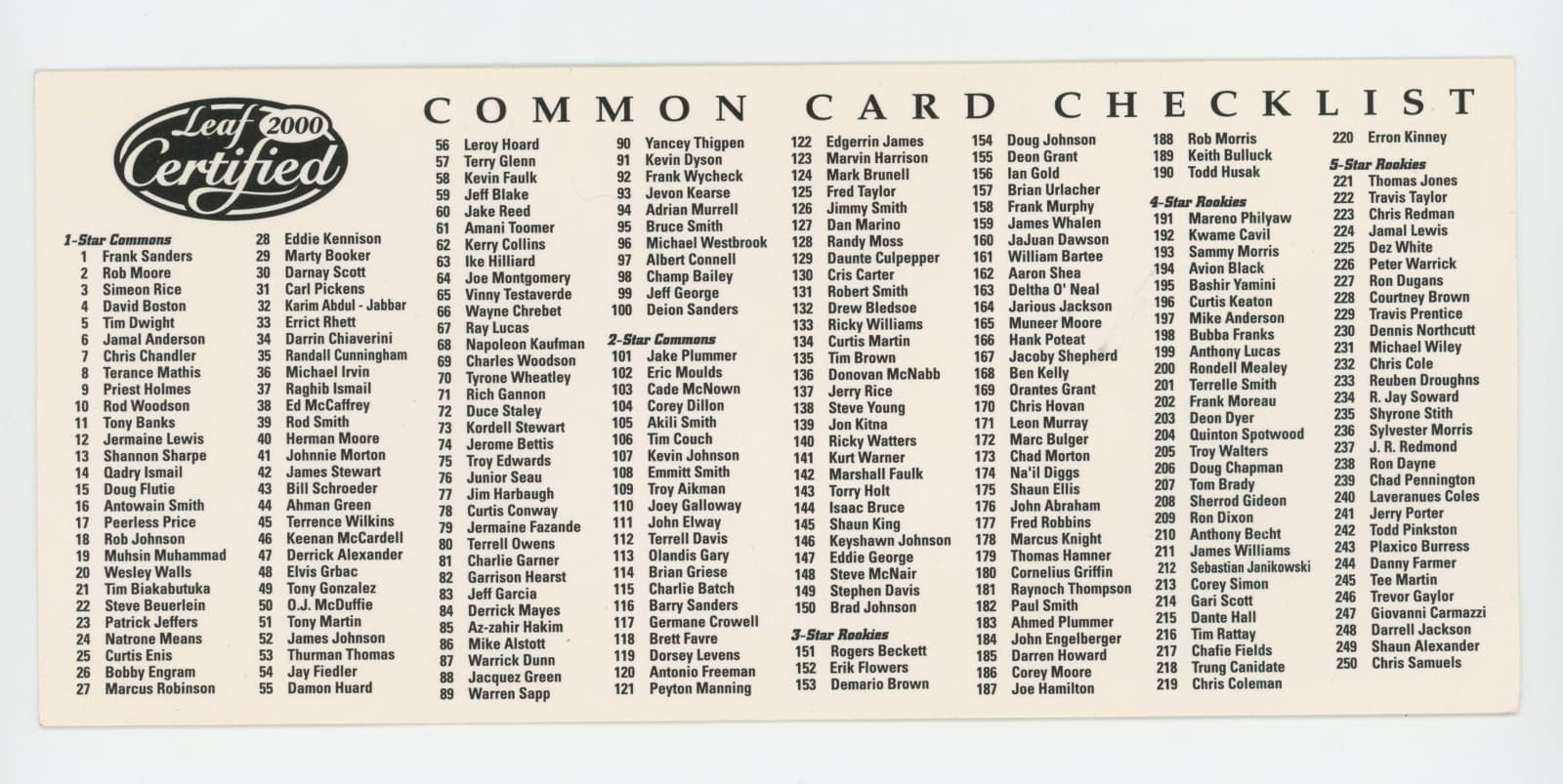 Leaf 2000 Certified

COMMON CARD CHECKLIST

1-Star Commons
1 Frank Sanders
2 Rob Moore
3 Simeon Rice
4 David Boston
5 Tim Dwight
6 Jamal Anderson
7 Chris Chandler
8 Terance Mathis
9 Priest Holmes
10 Rod Woodson
11 Tony Banks
12 Jermaine Lewis
13 Shannon Sharpe
14 Qadry Ismail
15 Doug Flutie
16 Antowain Smith
17 Peerless Price
18 Rob Johnson
19 Muhsin Muhammad
20 Wesley Walls
21 Tim Biakabutuka
22 Steve Beuerlein
23 Patrick Jeffers
24 Natrone Means
25 Curtis Enis
26 Bobby Engram
27 Marcus Robinson

28 Eddie Kennison
29 Marty Booker
30 Darnay Scott
31 Carl Pickens
32 Karim Abdul - Jabbar
33 Errict Rhett
34 Darrin Chiaverini
35 Randall Cunningham
36 Michael Irvin
37 Raghib Ismail
38 Ed McCaffrey
39 Rod Smith
40 Herman Moore
41 Johnnie Morton
42 James Stewart
43 Bill Schroeder
44 Ahman Green
45 Terrence Wilkins
46 Keenan McCardell
47 Derrick Alexander
48 Elvis Grbac
49 Tony Gonzalez
50 O.J. McDuffie
51 Tony Martin
52 James Johnson
53 Thurman Thomas
54 Jay Fiedler
55 Damon Huard

56 Leroy Hoard
57 Terry Glenn
58 Kevin Faulk
59 Jeff Blake
60 Jake Reed
61 Amani Toomer
62 Kerry Collins
63 Ike Hilliard
64 Joe Montgomery
65 Vinny Testaverde
66 Wayne Chrebet
67 Ray Lucas
68 Napoleon Kaufman
69 Charles Woodson
70 Tyrone Wheatley
71 Rich Gannon
72 Duce Staley
73 Kordell Stewart
74 Jerome Bettis
75 Troy Edwards
76 Junior Seau
77 Jim Harbaugh
78 Curtis Conway
79 Jermaine Fazande
80 Terrell Owens
81 Charlie Garner
82 Garrison Hearst
83 Jeff Garcia
84 Derrick Mayes
85 Az-zahir Hakim
86 Mike Alstott
87 Warrick Dunn
88 Jacquez Green
89 Warren Sapp

90 Yancey Thigpen
91 Kevin Dyson
92 Frank Wycheck
93 Jevon Kearse
94 Adrian Murrell
95 Bruce Smith
96 Michael Westbrook
97 Albert Connell
98 Champ Bailey
99 Jeff George
100 Deion Sanders

2-Star Commons
101 Jake Plummer
102 Eric Moulds
103 Cade McNown
104 Corey Dillon
105 Akili Smith
106 Tim Couch
107 Kevin Johnson
108 Emmitt Smith
109 Troy Aikman
110 Joey Galloway
111 John Elway
112 Terrell Davis
113 Olandis Gary
114 Brian Griese
115 Charlie Batch
116 Barry Sanders
117 Germane Crowell
118 Brett Favre
119 Dorsey Levens
120 Antonio Freeman
121 Peyton Manning

122 Edgerrin James
123 Marvin Harrison
124 Mark Brunell
125 Fred Taylor
126 Jimmy Smith
127 Dan Marino
128 Randy Moss
129 Daunte Culpepper
130 Cris Carter
131 Robert Smith
132 Drew Bledsoe
133 Ricky Williams
134 Curtis Martin
135 Tim Brown
136 Donovan McNabb
137 Jerry Rice
138 Steve Young
139 Jon Kitna
140 Ricky Watters
141 Kurt Warner
142 Marshall Faulk
143 Torry Holt
144 Isaac Bruce
145 Shaun King
146 Keyshawn Johnson
147 Eddie George
148 Steve McNair
149 Stephen Davis
150 Brad Johnson

3-Star Rookies
151 Rogers Beckett
152 Erik Flowers
153 Demario Brown

154 Doug Johnson
155 Deon Grant
156 Ian Gold
157 Brian Urlacher
158 Frank Murphy
159 James Whalen
160 JaJuan Dawson
161 William Bartee
162 Aaron Shea
163 Deltha O' Neal
164 Jarious Jackson
165 Muneer Moore
166 Hank Poteat
167 Jacoby Shepherd
168 Ben Kelly
169 Orantes Grant
170 Chris Hovan
171 Leon Murray
172 Marc Bulger
173 Chad Morton
174 Na'il Diggs
175 Shaun Ellis
176 John Abraham
177 Fred Robbins
178 Marcus Knight
179 Thomas Hamner
180 Cornelius Griffin
181 Raynoch Thompson
182 Paul Smith
183 Ahmed Plummer
184 John Engelberger
185 Darren Howard
186 Corey Moore
187 Joe Hamilton

188 Rob Morris
189 Keith Bulluck
190 Todd Husak

4-Star Rookies
191 Mareno Philyaw
192 Kwame Cavil
193 Sammy Morris
194 Avion Black
195 Bashir Yamini
196 Curtis Keaton
197 Mike Anderson
198 Bubba Franks
199 Anthony Lucas
200 Rondell Mealey
201 Terrelle Smith
202 Frank Moreau
203 Deon Dyer
204 Quinton Spotwood
205 Troy Walters
206 Doug Chapman
207 Tom Brady
208 Sherrod Gideon
209 Ron Dixon
210 Anthony Becht
211 James Williams
212 Sebastian Janikowski
213 Corey Simon
214 Gari Scott
215 Dante Hall
216 Tim Rattay
217 Chafie Fields
218 Trung Canidate
219 Chris Coleman

220 Erron Kinney

5-Star Rookies
221 Thomas Jones
222 Travis Taylor
223 Chris Redman
224 Jamal Lewis
225 Dez White
226 Peter Warrick
227 Ron Dugans
228 Courtney Brown
229 Travis Prentice
230 Dennis Northcutt
231 Michael Wiley
232 Chris Cole
233 Reuben Droughns
234 R. Jay Soward
235 Shyrone Stith
236 Sylvester Morris
237 J. R. Redmond
238 Ron Dayne
239 Chad Pennington
240 Laveranues Coles
241 Jerry Porter
242 Todd Pinkston
243 Plaxico Burress
244 Danny Farmer
245 Tee Martin
246 Trevor Gaylor
247 Giovanni Carmazzi
248 Darrell Jackson
249 Shaun Alexander
250 Chris Samuels